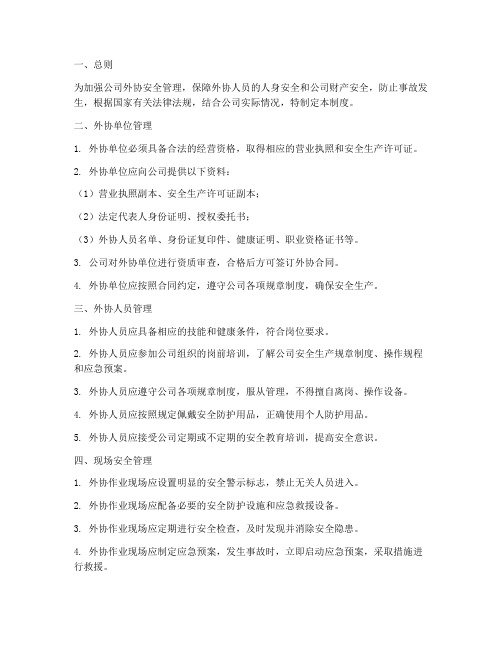 一、总则

为加强公司外协安全管理，保障外协人员的人身安全和公司财产安全，防止事故发生，根据国家有关法律法规，结合公司实际情况，特制定本制度。

二、外协单位管理

1. 外协单位必须具备合法的经营资格，取得相应的营业执照和安全生产许可证。

2. 外协单位应向公司提供以下资料：

（1）营业执照副本、安全生产许可证副本；

（2）法定代表人身份证明、授权委托书；

（3）外协人员名单、身份证复印件、健康证明、职业资格证书等。

3. 公司对外协单位进行资质审查，合格后方可签订外协合同。

4. 外协单位应按照合同约定，遵守公司各项规章制度，确保安全生产。

三、外协人员管理

1. 外协人员应具备相应的技能和健康条件，符合岗位要求。

2. 外协人员应参加公司组织的岗前培训，了解公司安全生产规章制度、操作规程和应急预案。

3. 外协人员应遵守公司各项规章制度，服从管理，不得擅自离岗、操作设备。

4. 外协人员应按照规定佩戴安全防护用品，正确使用个人防护用品。

5. 外协人员应接受公司定期或不定期的安全教育培训，提高安全意识。

四、现场安全管理

1. 外协作业现场应设置明显的安全警示标志，禁止无关人员进入。

2. 外协作业现场应配备必要的安全防护设施和应急救援设备。

3. 外协作业现场应定期进行安全检查，及时发现并消除安全隐患。

4. 外协作业现场应制定应急预案，发生事故时，立即启动应急预案，采取措施进行救援。